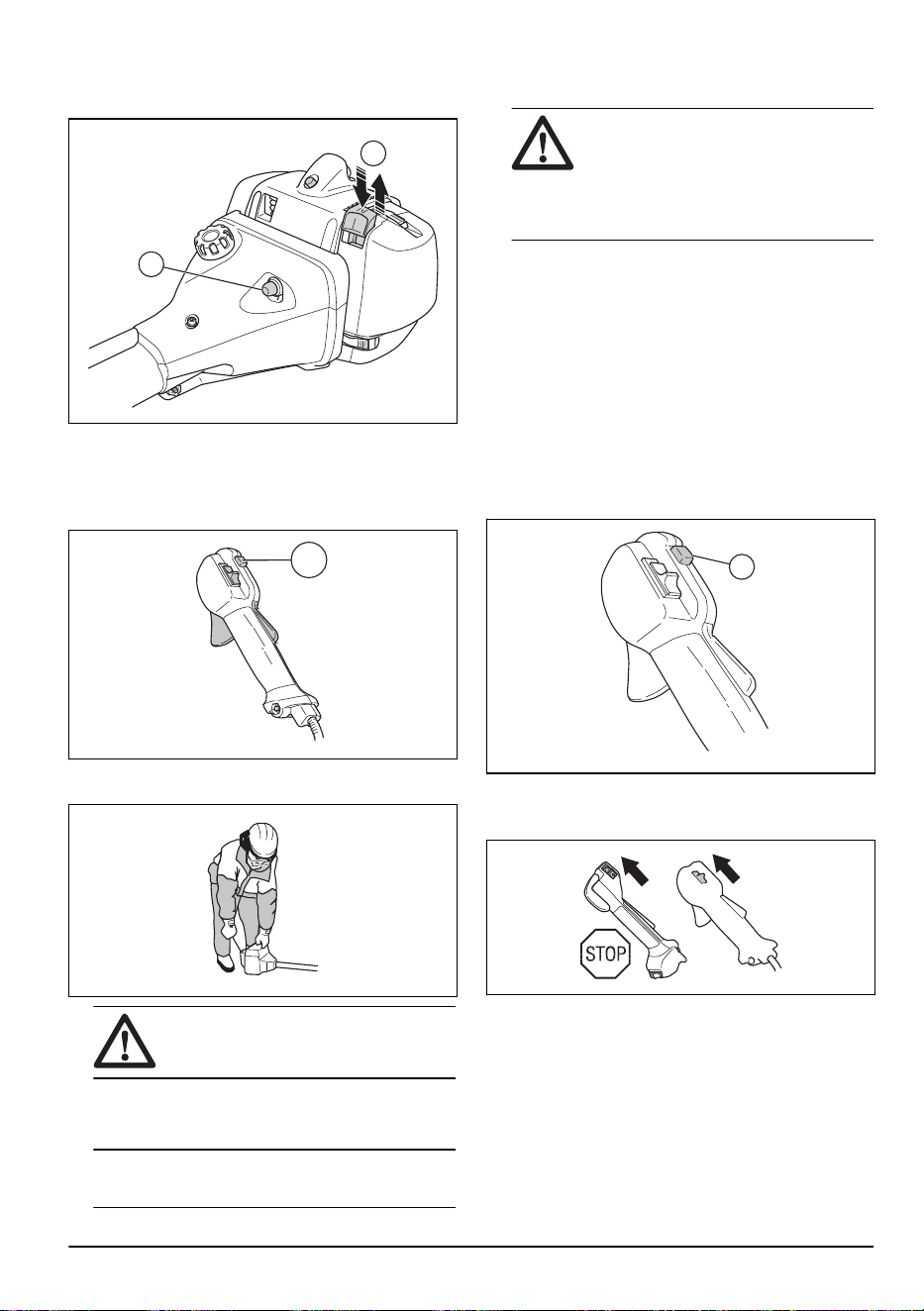 STOP